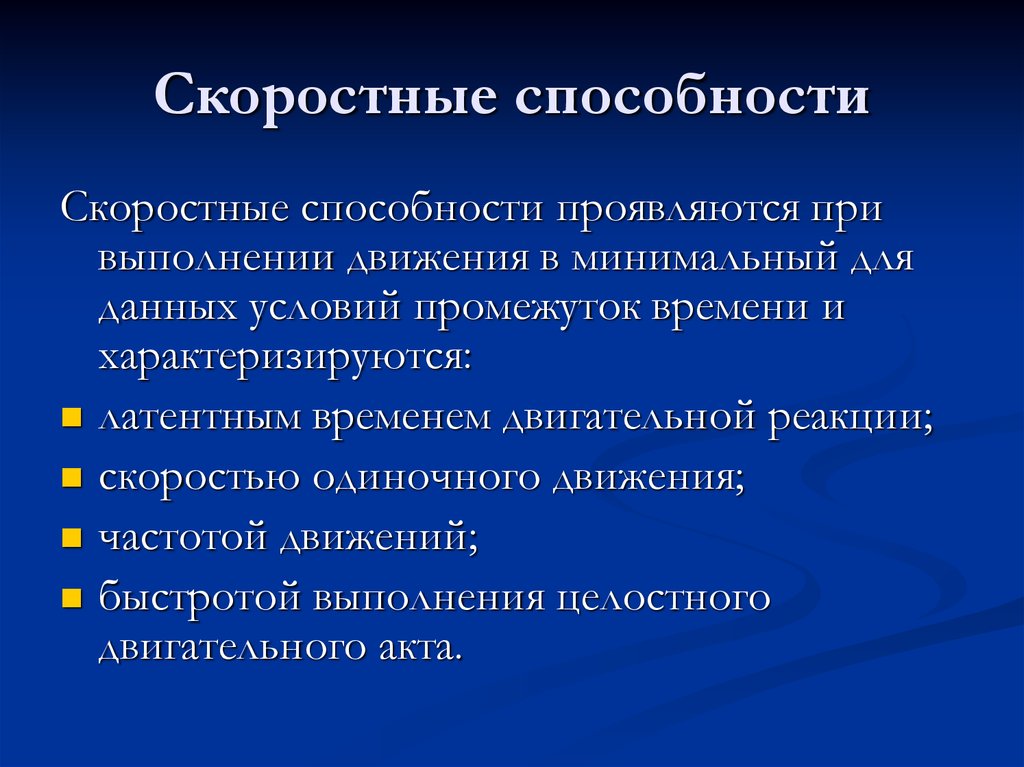 Скоростные способности

Скоростные способности проявляются при выполнении движения в минимальный для данных условий промежуток времени и характеризируются:

- латентным временем двигательной реакции;
- скоростью одиночного движения;
- частотой движений;
- быстротой выполнения целостного двигательного акта.